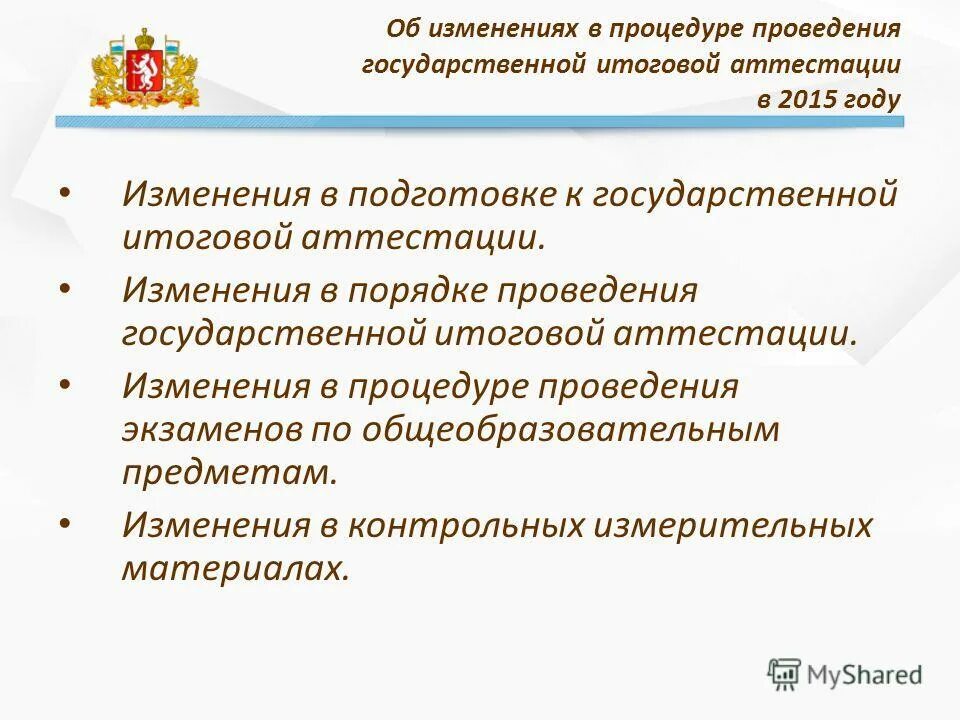 Об изменениях в процедуре проведения государственной итоговой аттестации в 2015 году

• Изменения в подготовке к государственной итоговой аттестации.
• Изменения в порядке проведения государственной итоговой аттестации.
• Изменения в процедуре проведения экзаменов по общеобразовательным предметам.
• Изменения в контрольных измерительных материалах.

MyShared